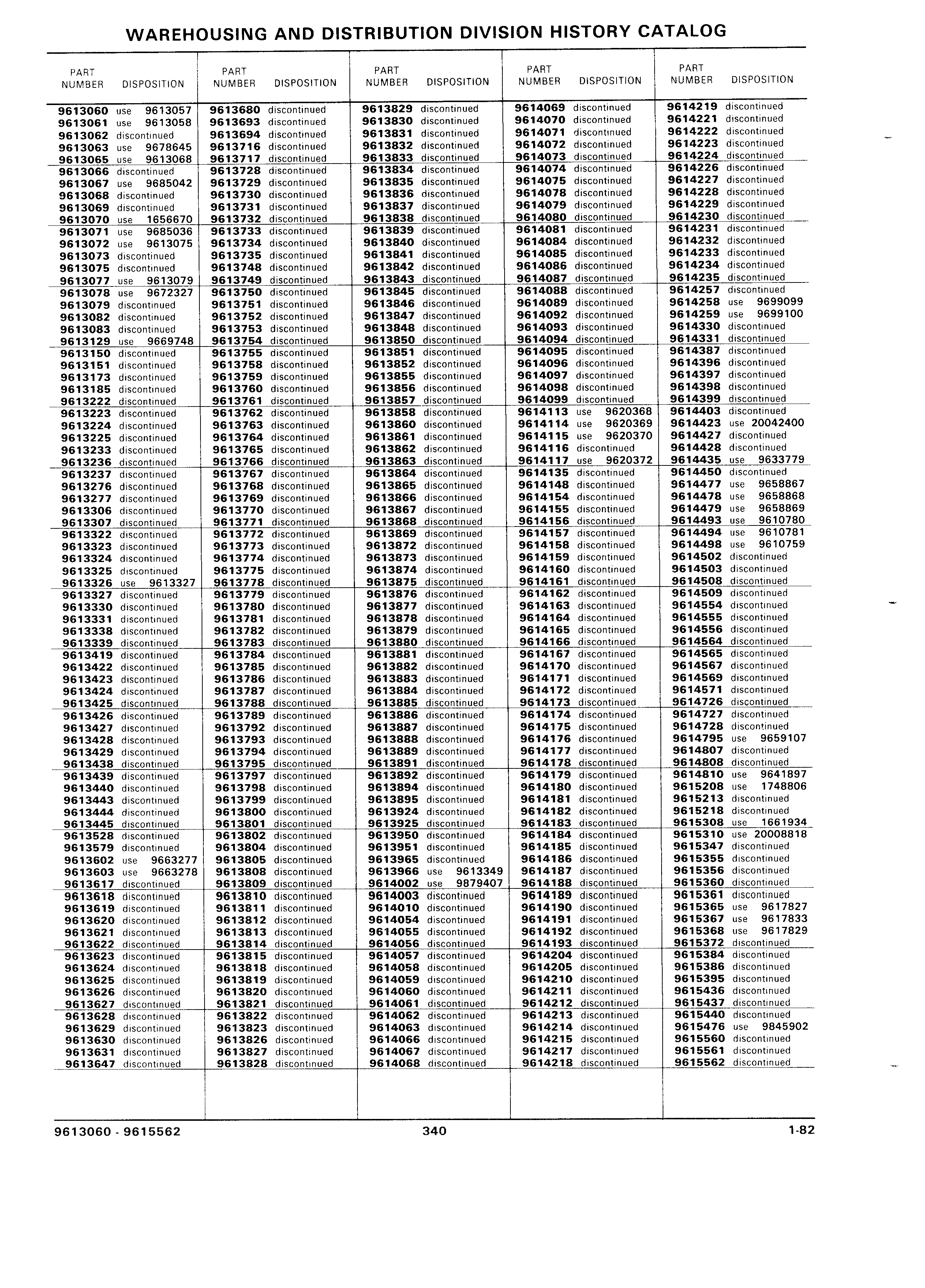 WAREHOUSING AND DISTRIBUTION DIVISION HISTORY CATALOG

| PART NUMBER | DISPOSITION |
|---|---|
| 9613060 | use 9613057 |
| 9613061 | use 9613058 |
| 9613062 | discontinued |
| 9613063 | use 9678645 |
| 9613065 | use 9613068 |
| 9613066 | discontinued |
| 9613067 | use 9685042 |
| 9613068 | discontinued |
| 9613069 | discontinued |
| 9613070 | use 1656670 |
| 9613071 | use 9685036 |
| 9613072 | use 9613075 |
| 9613073 | discontinued |
| 9613075 | discontinued |
| 9613077 | use 9613079 |
| 9613078 | use 9672327 |
| 9613079 | discontinued |
| 9613082 | discontinued |
| 9613083 | discontinued |
| 9613129 | use 9669748 |
| 9613150 | discontinued |
| 9613151 | discontinued |
| 9613173 | discontinued |
| 9613185 | discontinued |
| 9613222 | discontinued |
| 9613223 | discontinued |
| 9613224 | discontinued |
| 9613225 | discontinued |
| 9613233 | discontinued |
| 9613236 | discontinued |
| 9613237 | discontinued |
| 9613276 | discontinued |
| 9613277 | discontinued |
| 9613306 | discontinued |
| 9613307 | discontinued |
| 9613322 | discontinued |
| 9613323 | discontinued |
| 9613324 | discontinued |
| 9613325 | discontinued |
| 9613326 | use 9613327 |
| 9613327 | discontinued |
| 9613330 | discontinued |
| 9613331 | discontinued |
| 9613338 | discontinued |
| 9613339 | discontinued |
| 9613419 | discontinued |
| 9613422 | discontinued |
| 9613423 | discontinued |
| 9613424 | discontinued |
| 9613425 | discontinued |
| 9613426 | discontinued |
| 9613427 | discontinued |
| 9613428 | discontinued |
| 9613429 | discontinued |
| 9613438 | discontinued |
| 9613439 | discontinued |
| 9613440 | discontinued |
| 9613443 | discontinued |
| 9613444 | discontinued |
| 9613445 | discontinued |
| 9613528 | discontinued |
| 9613579 | discontinued |
| 9613602 | use 9663277 |
| 9613603 | use 9663278 |
| 9613617 | discontinued |
| 9613618 | discontinued |
| 9613619 | discontinued |
| 9613620 | discontinued |
| 9613621 | discontinued |
| 9613622 | discontinued |
| 9613623 | discontinued |
| 9613624 | discontinued |
| 9613625 | discontinued |
| 9613626 | discontinued |
| 9613627 | discontinued |
| 9613628 | discontinued |
| 9613629 | discontinued |
| 9613630 | discontinued |
| 9613631 | discontinued |
| 9613647 | discontinued |

| PART NUMBER | DISPOSITION |
|---|---|
| 9613680 | discontinued |
| 9613693 | discontinued |
| 9613694 | discontinued |
| 9613716 | discontinued |
| 9613717 | discontinued |
| 9613728 | discontinued |
| 9613729 | discontinued |
| 9613730 | discontinued |
| 9613731 | discontinued |
| 9613732 | discontinued |
| 9613733 | discontinued |
| 9613734 | discontinued |
| 9613735 | discontinued |
| 9613748 | discontinued |
| 9613749 | discontinued |
| 9613750 | discontinued |
| 9613751 | discontinued |
| 9613752 | discontinued |
| 9613753 | discontinued |
| 9613754 | discontinued |
| 9613755 | discontinued |
| 9613758 | discontinued |
| 9613759 | discontinued |
| 9613760 | discontinued |
| 9613761 | discontinued |
| 9613762 | discontinued |
| 9613763 | discontinued |
| 9613764 | discontinued |
| 9613765 | discontinued |
| 9613766 | discontinued |
| 9613767 | discontinued |
| 9613768 | discontinued |
| 9613769 | discontinued |
| 9613770 | discontinued |
| 9613771 | discontinued |
| 9613772 | discontinued |
| 9613773 | discontinued |
| 9613774 | discontinued |
| 9613775 | discontinued |
| 9613778 | discontinued |
| 9613779 | discontinued |
| 9613780 | discontinued |
| 9613781 | discontinued |
| 9613782 | discontinued |
| 9613783 | discontinued |
| 9613784 | discontinued |
| 9613785 | discontinued |
| 9613786 | discontinued |
| 9613787 | discontinued |
| 9613788 | discontinued |
| 9613789 | discontinued |
| 9613792 | discontinued |
| 9613793 | discontinued |
| 9613794 | discontinued |
| 9613795 | discontinued |
| 9613797 | discontinued |
| 9613798 | discontinued |
| 9613799 | discontinued |
| 9613800 | discontinued |
| 9613801 | discontinued |
| 9613802 | discontinued |
| 9613804 | discontinued |
| 9613805 | discontinued |
| 9613808 | discontinued |
| 9613809 | discontinued |
| 9613810 | discontinued |
| 9613811 | discontinued |
| 9613812 | discontinued |
| 9613813 | discontinued |
| 9613814 | discontinued |
| 9613815 | discontinued |
| 9613818 | discontinued |
| 9613819 | discontinued |
| 9613820 | discontinued |
| 9613821 | discontinued |
| 9613822 | discontinued |
| 9613823 | discontinued |
| 9613826 | discontinued |
| 9613827 | discontinued |
| 9613828 | discontinued |

| PART NUMBER | DISPOSITION |
|---|---|
| 9613829 | discontinued |
| 9613830 | discontinued |
| 9613831 | discontinued |
| 9613832 | discontinued |
| 9613833 | discontinued |
| 9613834 | discontinued |
| 9613835 | discontinued |
| 9613836 | discontinued |
| 9613837 | discontinued |
| 9613838 | discontinued |
| 9613839 | discontinued |
| 9613840 | discontinued |
| 9613841 | discontinued |
| 9613842 | discontinued |
| 9613843 | discontinued |
| 9613845 | discontinued |
| 9613846 | discontinued |
| 9613847 | discontinued |
| 9613848 | discontinued |
| 9613850 | discontinued |
| 9613851 | discontinued |
| 9613852 | discontinued |
| 9613855 | discontinued |
| 9613856 | discontinued |
| 9613857 | discontinued |
| 9613858 | discontinued |
| 9613860 | discontinued |
| 9613861 | discontinued |
| 9613862 | discontinued |
| 9613863 | discontinued |
| 9613864 | discontinued |
| 9613865 | discontinued |
| 9613866 | discontinued |
| 9613867 | discontinued |
| 9613868 | discontinued |
| 9613869 | discontinued |
| 9613872 | discontinued |
| 9613873 | discontinued |
| 9613874 | discontinued |
| 9613875 | discontinued |
| 9613876 | discontinued |
| 9613877 | discontinued |
| 9613878 | discontinued |
| 9613879 | discontinued |
| 9613880 | discontinued |
| 9613881 | discontinued |
| 9613882 | discontinued |
| 9613883 | discontinued |
| 9613884 | discontinued |
| 9613885 | discontinued |
| 9613886 | discontinued |
| 9613887 | discontinued |
| 9613888 | discontinued |
| 9613889 | discontinued |
| 9613891 | discontinued |
| 9613892 | discontinued |
| 9613894 | discontinued |
| 9613895 | discontinued |
| 9613924 | discontinued |
| 9613925 | discontinued |
| 9613950 | discontinued |
| 9613951 | discontinued |
| 9613965 | discontinued |
| 9613966 | use 9613349 |
| 9614002 | use 9879407 |
| 9614003 | discontinued |
| 9614010 | discontinued |
| 9614054 | discontinued |
| 9614055 | discontinued |
| 9614056 | discontinued |
| 9614057 | discontinued |
| 9614058 | discontinued |
| 9614059 | discontinued |
| 9614060 | discontinued |
| 9614061 | discontinued |
| 9614062 | discontinued |
| 9614063 | discontinued |
| 9614066 | discontinued |
| 9614067 | discontinued |
| 9614068 | discontinued |

| PART NUMBER | DISPOSITION |
|---|---|
| 9614069 | discontinued |
| 9614070 | discontinued |
| 9614071 | discontinued |
| 9614072 | discontinued |
| 9614073 | discontinued |
| 9614074 | discontinued |
| 9614075 | discontinued |
| 9614078 | discontinued |
| 9614079 | discontinued |
| 9614080 | discontinued |
| 9614081 | discontinued |
| 9614084 | discontinued |
| 9614085 | discontinued |
| 9614086 | discontinued |
| 9614087 | discontinued |
| 9614088 | discontinued |
| 9614089 | discontinued |
| 9614092 | discontinued |
| 9614093 | discontinued |
| 9614094 | discontinued |
| 9614095 | discontinued |
| 9614096 | discontinued |
| 9614097 | discontinued |
| 9614098 | discontinued |
| 9614099 | discontinued |
| 9614113 | use 9620368 |
| 9614114 | use 9620369 |
| 9614115 | use 9620370 |
| 9614116 | discontinued |
| 9614117 | use 9620372 |
| 9614135 | discontinued |
| 9614148 | discontinued |
| 9614154 | discontinued |
| 9614155 | discontinued |
| 9614156 | discontinued |
| 9614157 | discontinued |
| 9614158 | discontinued |
| 9614159 | discontinued |
| 9614160 | discontinued |
| 9614161 | discontinued |
| 9614162 | discontinued |
| 9614163 | discontinued |
| 9614164 | discontinued |
| 9614165 | discontinued |
| 9614166 | discontinued |
| 9614167 | discontinued |
| 9614170 | discontinued |
| 9614171 | discontinued |
| 9614172 | discontinued |
| 9614173 | discontinued |
| 9614174 | discontinued |
| 9614175 | discontinued |
| 9614176 | discontinued |
| 9614177 | discontinued |
| 9614178 | discontinued |
| 9614179 | discontinued |
| 9614180 | discontinued |
| 9614181 | discontinued |
| 9614182 | discontinued |
| 9614183 | discontinued |
| 9614184 | discontinued |
| 9614185 | discontinued |
| 9614186 | discontinued |
| 9614187 | discontinued |
| 9614188 | discontinued |
| 9614189 | discontinued |
| 9614190 | discontinued |
| 9614191 | discontinued |
| 9614192 | discontinued |
| 9614193 | discontinued |
| 9614204 | discontinued |
| 9614205 | discontinued |
| 9614210 | discontinued |
| 9614211 | discontinued |
| 9614212 | discontinued |
| 9614213 | discontinued |
| 9614214 | discontinued |
| 9614215 | discontinued |
| 9614217 | discontinued |
| 9614218 | discontinued |

| PART NUMBER | DISPOSITION |
|---|---|
| 9614219 | discontinued |
| 9614221 | discontinued |
| 9614222 | discontinued |
| 9614223 | discontinued |
| 9614224 | discontinued |
| 9614226 | discontinued |
| 9614227 | discontinued |
| 9614228 | discontinued |
| 9614229 | discontinued |
| 9614230 | discontinued |
| 9614231 | discontinued |
| 9614232 | discontinued |
| 9614233 | discontinued |
| 9614234 | discontinued |
| 9614235 | discontinued |
| 9614257 | discontinued |
| 9614258 | use 9699099 |
| 9614259 | use 9699100 |
| 9614330 | discontinued |
| 9614331 | discontinued |
| 9614387 | discontinued |
| 9614396 | discontinued |
| 9614397 | discontinued |
| 9614398 | discontinued |
| 9614399 | discontinued |
| 9614403 | discontinued |
| 9614423 | use 20042400 |
| 9614427 | discontinued |
| 9614428 | discontinued |
| 9614435 | use 9633779 |
| 9614450 | discontinued |
| 9614477 | use 9658867 |
| 9614478 | use 9658868 |
| 9614479 | use 9658869 |
| 9614493 | use 9610780 |
| 9614494 | use 9610781 |
| 9614498 | use 9610759 |
| 9614502 | discontinued |
| 9614503 | discontinued |
| 9614508 | discontinued |
| 9614509 | discontinued |
| 9614554 | discontinued |
| 9614555 | discontinued |
| 9614556 | discontinued |
| 9614564 | discontinued |
| 9614565 | discontinued |
| 9614567 | discontinued |
| 9614569 | discontinued |
| 9614571 | discontinued |
| 9614726 | discontinued |
| 9614727 | discontinued |
| 9614728 | discontinued |
| 9614795 | use 9659107 |
| 9614807 | discontinued |
| 9614808 | discontinued |
| 9614810 | use 9641897 |
| 9615208 | use 1748806 |
| 9615213 | discontinued |
| 9615218 | discontinued |
| 9615308 | use 1661934 |
| 9615310 | use 20008818 |
| 9615347 | discontinued |
| 9615355 | discontinued |
| 9615356 | discontinued |
| 9615360 | discontinued |
| 9615361 | discontinued |
| 9615365 | use 9617827 |
| 9615367 | use 9617833 |
| 9615368 | use 9617829 |
| 9615372 | discontinued |
| 9615384 | discontinued |
| 9615386 | discontinued |
| 9615395 | discontinued |
| 9615436 | discontinued |
| 9615437 | discontinued |
| 9615440 | discontinued |
| 9615476 | use 9845902 |
| 9615560 | discontinued |
| 9615561 | discontinued |
| 9615562 | discontinued |

9613060 - 9615562 340 1-82